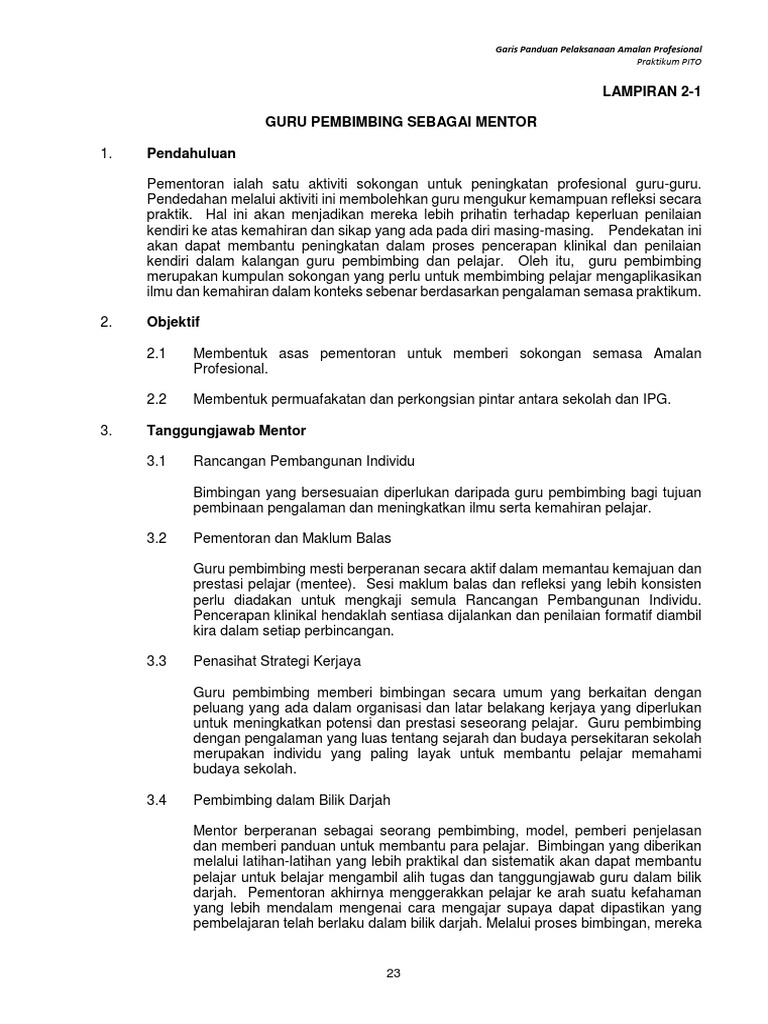 Garis Panduan Pelaksanaan Amalan Profesional
Praktikum PITO

LAMPIRAN 2-1

GURU PEMBIMBING SEBAGAI MENTOR

1. Pendahuluan

Pementoran ialah satu aktiviti sokongan untuk peningkatan profesional guru-guru. Pendedahan melalui aktiviti ini membolehkan guru mengukur kemampuan refleksi secara praktik. Hal ini akan menjadikan mereka lebih prihatin terhadap keperluan penilaian kendiri ke atas kemahiran dan sikap yang ada pada diri masing-masing. Pendekatan ini akan dapat membantu peningkatan dalam proses pencerapan klinikal dan penilaian kendiri dalam kalangan guru pembimbing dan pelajar. Oleh itu, guru pembimbing merupakan kumpulan sokongan yang perlu untuk membimbing pelajar mengaplikasikan ilmu dan kemahiran dalam konteks sebenar berdasarkan pengalaman semasa praktikum.

2. Objektif

2.1 Membentuk asas pementoran untuk memberi sokongan semasa Amalan Profesional.

2.2 Membentuk permuafakatan dan perkongsian pintar antara sekolah dan IPG.

3. Tanggungjawab Mentor

3.1 Rancangan Pembangunan Individu

Bimbingan yang bersesuaian diperlukan daripada guru pembimbing bagi tujuan pembinaan pengalaman dan meningkatkan ilmu serta kemahiran pelajar.

3.2 Pementoran dan Maklum Balas

Guru pembimbing mesti berperanan secara aktif dalam memantau kemajuan dan prestasi pelajar (mentee). Sesi maklum balas dan refleksi yang lebih konsisten perlu diadakan untuk mengkaji semula Rancangan Pembangunan Individu. Pencerapan klinikal hendaklah sentiasa dijalankan dan penilaian formatif diambil kira dalam setiap perbincangan.

3.3 Penasihat Strategi Kerjaya

Guru pembimbing memberi bimbingan secara umum yang berkaitan dengan peluang yang ada dalam organisasi dan latar belakang kerjaya yang diperlukan untuk meningkatkan potensi dan prestasi seseorang pelajar. Guru pembimbing dengan pengalaman yang luas tentang sejarah dan budaya persekitaran sekolah merupakan individu yang paling layak untuk membantu pelajar memahami budaya sekolah.

3.4 Pembimbing dalam Bilik Darjah

Mentor berperanan sebagai seorang pembimbing, model, pemberi penjelasan dan memberi panduan untuk membantu para pelajar. Bimbingan yang diberikan melalui latihan-latihan yang lebih praktikal dan sistematik akan dapat membantu pelajar untuk belajar mengambil alih tugas dan tanggungjawab guru dalam bilik darjah. Pementoran akhirnya menggerakkan pelajar ke arah suatu kefahaman yang lebih mendalam mengenai cara mengajar supaya dapat dipastikan yang pembelajaran telah berlaku dalam bilik darjah. Melalui proses bimbingan, mereka

23